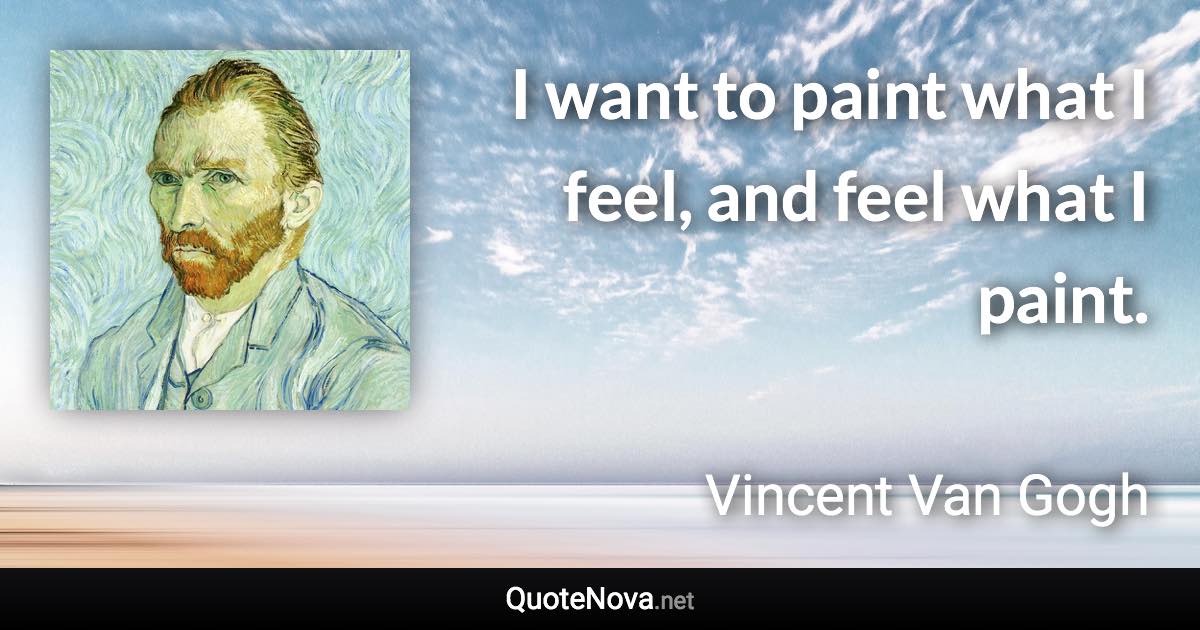 I want to paint what I feel, and feel what I paint.

Vincent Van Gogh

QuoteNova.net